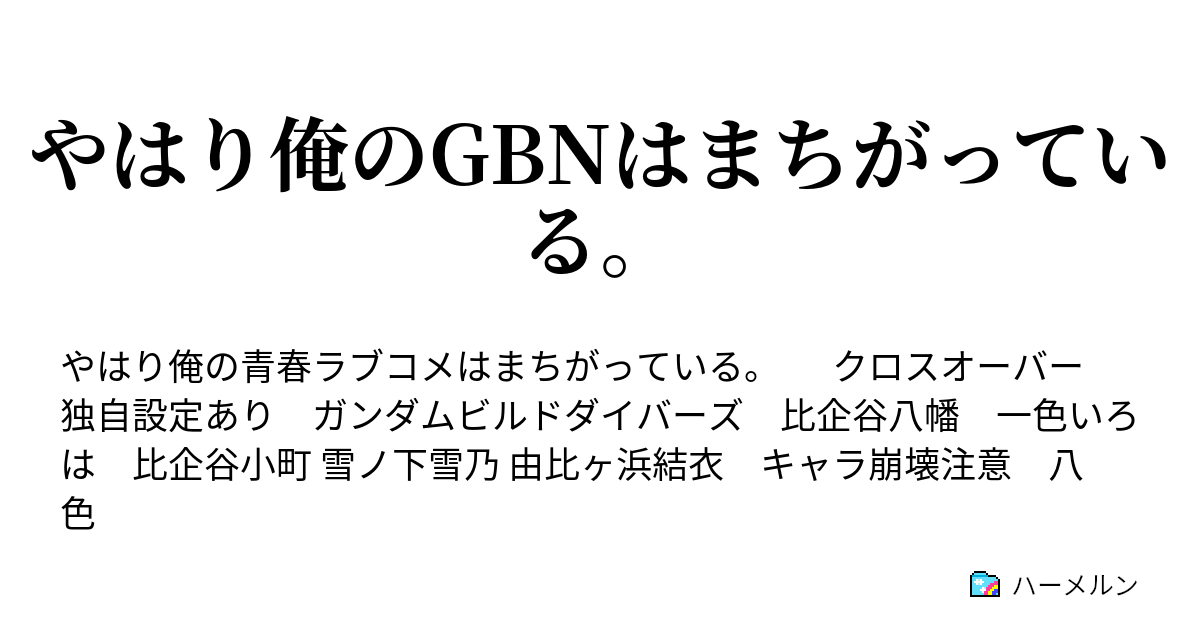 やはり俺のGBNはまちがっている。

やはり俺の青春ラブコメはまちがっている。　クロスオーバー　独自設定あり　ガンダムビルドダイバーズ　比企谷八幡　一色いろは　比企谷小町 雪ノ下雪乃 由比ヶ浜結衣　キャラ崩壊注意　八色

ハーメルン